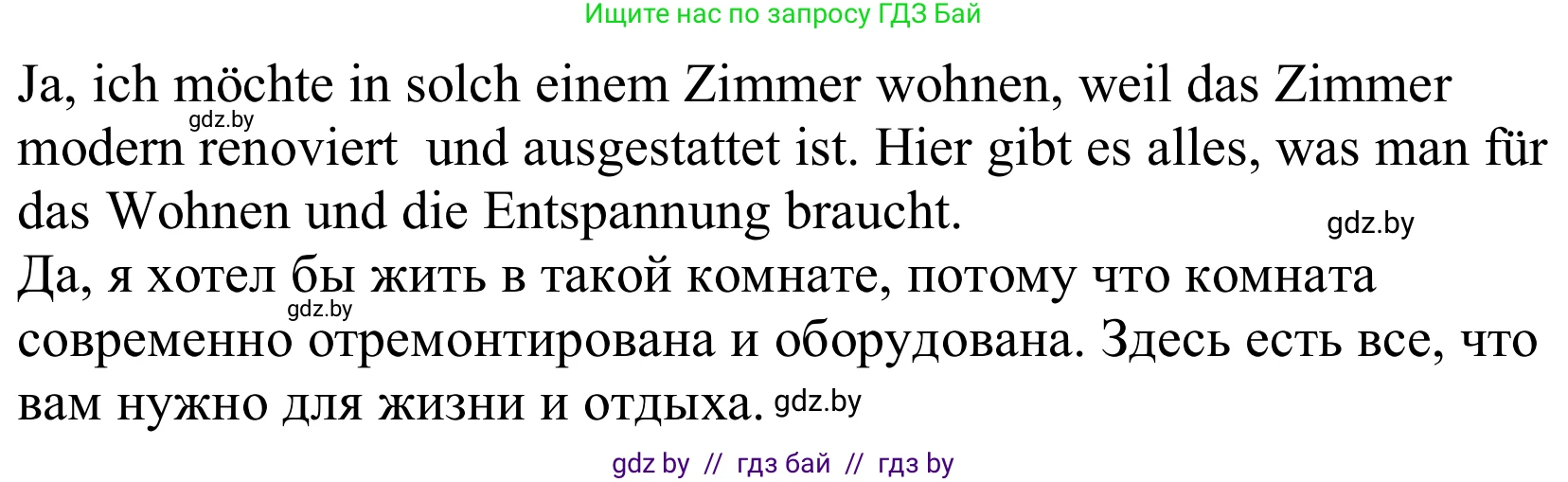 Ищите нас по запросу ГДЗ Бай

Ja, ich möchte in solch einem Zimmer wohnen, weil das Zimmer modern renoviert und ausgestattet ist. Hier gibt es alles, was man für das Wohnen und die Entspannung braucht.

gdz.by

gdz.by

Да, я хотел бы жить в такой комнате, потому что комната современно отремонтирована и оборудована. Здесь есть все, что вам нужно для жизни и отдыха.

gdz.by

gdz.by

gdz by // гдз бай // гдз by